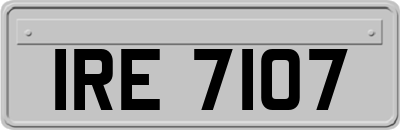 IRE 7107